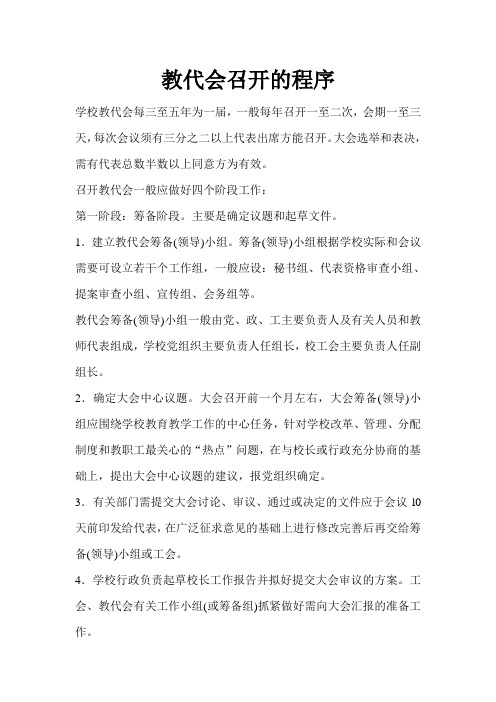 教代会召开的程序

学校教代会每三至五年为一届，一般每年召开一至二次，会期一至三天，每次会议须有三分之二以上代表出席方能召开。大会选举和表决，需有代表总数半数以上同意方为有效。

召开教代会一般应做好四个阶段工作：

第一阶段：筹备阶段。主要是确定议题和起草文件。

1．建立教代会筹备(领导)小组。筹备(领导)小组根据学校实际和会议需要可设立若干个工作组，一般应设：秘书组、代表资格审查小组、提案审查小组、宣传组、会务组等。

教代会筹备(领导)小组一般由党、政、工主要负责人及有关人员和教师代表组成，学校党组织主要负责人任组长，校工会主要负责人任副组长。

2．确定大会中心议题。大会召开前一个月左右，大会筹备(领导)小组应围绕学校教育教学工作的中心任务，针对学校改革、管理、分配制度和教职工最关心的“热点”问题，在与校长或行政充分协商的基础上，提出大会中心议题的建议，报党组织确定。

3．有关部门需提交大会讨论、审议、通过或决定的文件应于会议10天前印发给代表，在广泛征求意见的基础上进行修改完善后再交给筹备(领导)小组或工会。

4．学校行政负责起草校长工作报告并拟好提交大会审议的方案。工会、教代会有关工作小组(或筹备组)抓紧做好需向大会汇报的准备工作。